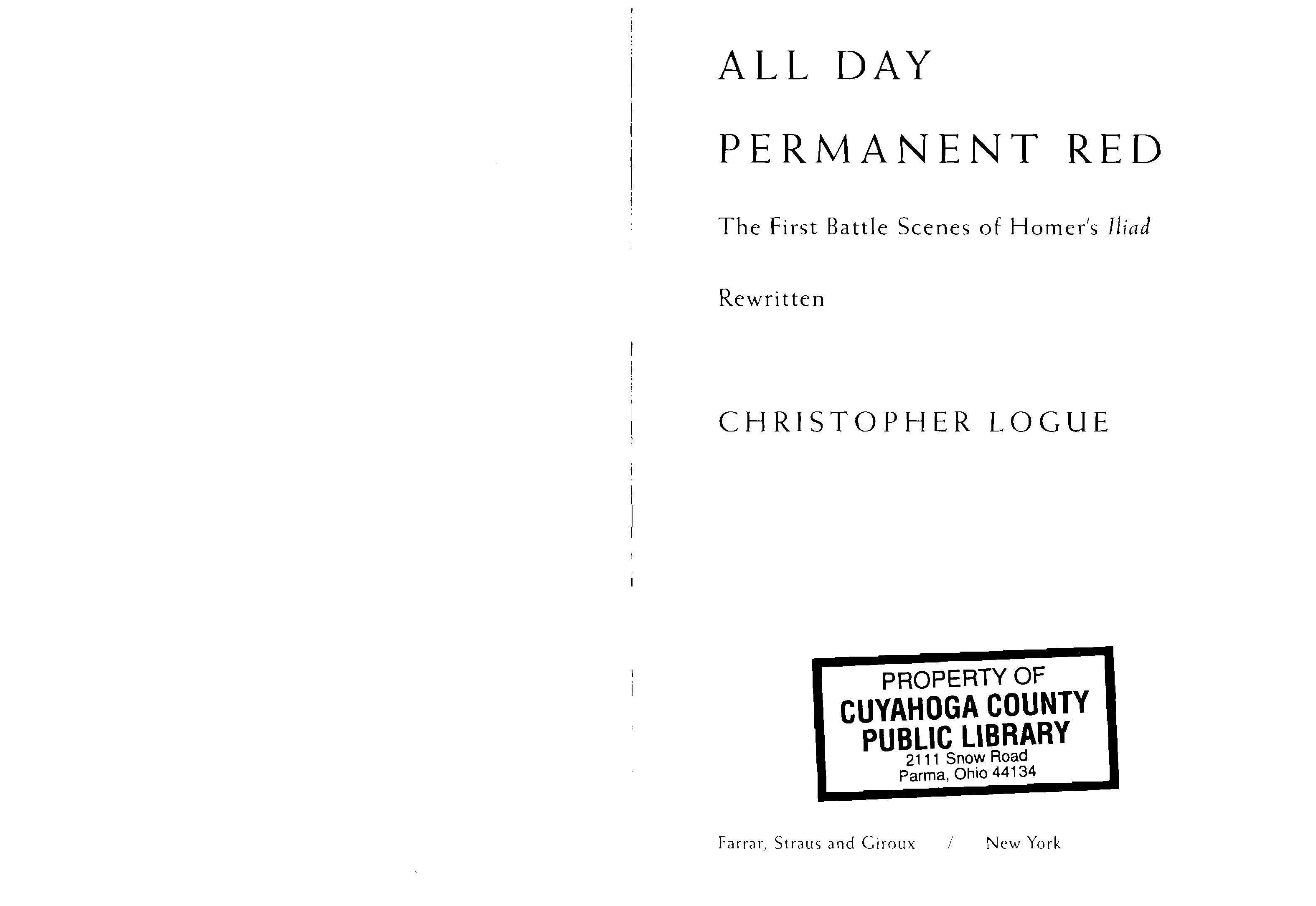 ALL DAY

PERMANENT RED

The First Battle Scenes of Homer's Iliad

Rewritten

CHRISTOPHER LOGUE

PROPERTY OF
CUYAHOGA COUNTY
PUBLIC LIBRARY
2111 Snow Road
Parma, Ohio 44134

Farrar, Straus and Giroux / New York